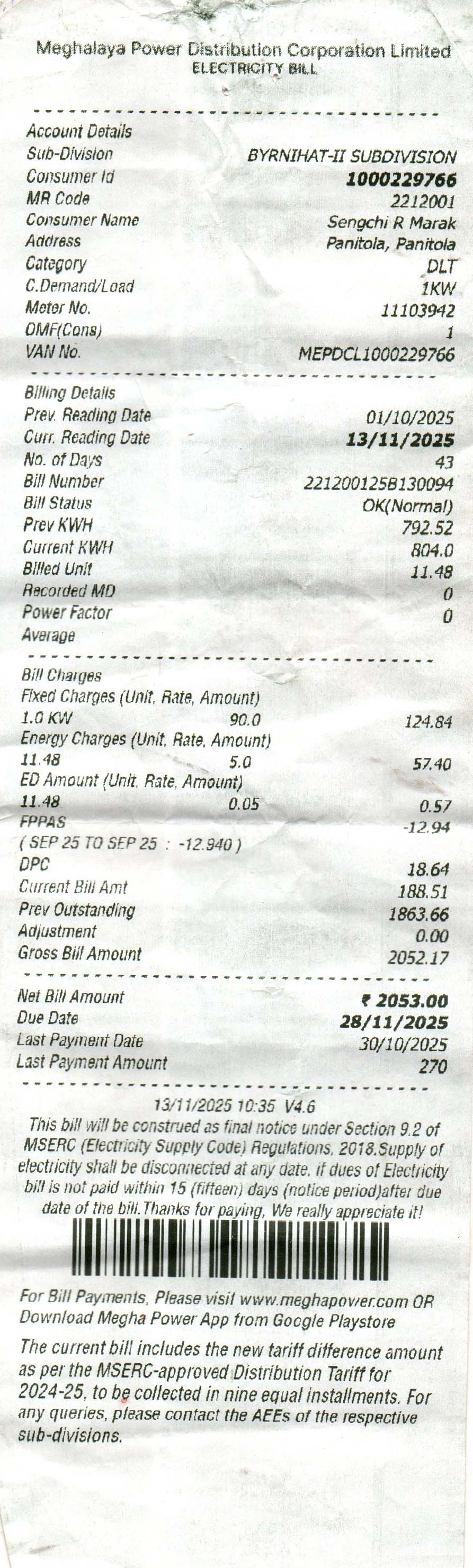 Meghalaya Power Distribution Corporation Limited
ELECTRICITY BILL

Account Details
Sub-Division BYRNIHAT-II SUBDIVISION
Consumer Id 1000229766
MR Code 2212001
Consumer Name Sengchi R Marak
Address Panitola, Panitola
Category DLT
C.Demand/Load 1KW
Meter No. 11103942
OMF(Cons) 1
VAN No. MEPDCL1000229766

Billing Details
Prev. Reading Date 01/10/2025
Curr. Reading Date 13/11/2025
No. of Days 43
Bill Number 221200125B130094
Bill Status OK(Normal)
Prev KWH 792.52
Current KWH 804.0
Billed Unit 11.48
Recorded MD 0
Power Factor 0
Average

Bill Charges
Fixed Charges (Unit, Rate, Amount)
1.0 KW 90.0 124.84
Energy Charges (Unit, Rate, Amount)
11.48 5.0 57.40
ED Amount (Unit, Rate, Amount)
11.48 0.05 0.57
FPPAS -12.94
( SEP 25 TO SEP 25 : -12.940 )
DPC 18.64
Current Bill Amt 188.51
Prev Outstanding 1863.66
Adjustment 0.00
Gross Bill Amount 2052.17

Net Bill Amount ₹ 2053.00
Due Date 28/11/2025
Last Payment Date 30/10/2025
Last Payment Amount 270

13/11/2025 10:35 V4.6
This bill will be construed as final notice under Section 9.2 of MSERC (Electricity Supply Code) Regulations, 2018.Supply of electricity shall be disconnected at any date, if dues of Electricity bill is not paid within 15 (fifteen) days (notice period)after due date of the bill.Thanks for paying, We really appreciate it!

For Bill Payments, Please visit www.meghapower.com OR Download Megha Power App from Google Playstore

The current bill includes the new tariff difference amount as per the MSERC-approved Distribution Tariff for 2024-25, to be collected in nine equal installments. For any queries, please contact the AEEs of the respective sub-divisions.